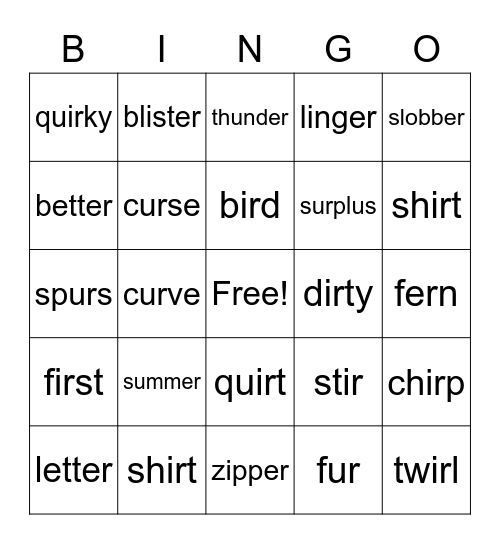 | B | I | N | G | O |
|---|---|---|---|---|
| quirky | blister | thunder | linger | slobber |
| better | curse | bird | surplus | shirt |
| spurs | curve | Free! | dirty | fern |
| first | summer | quirt | stir | chirp |
| letter | shirt | zipper | fur | twirl |